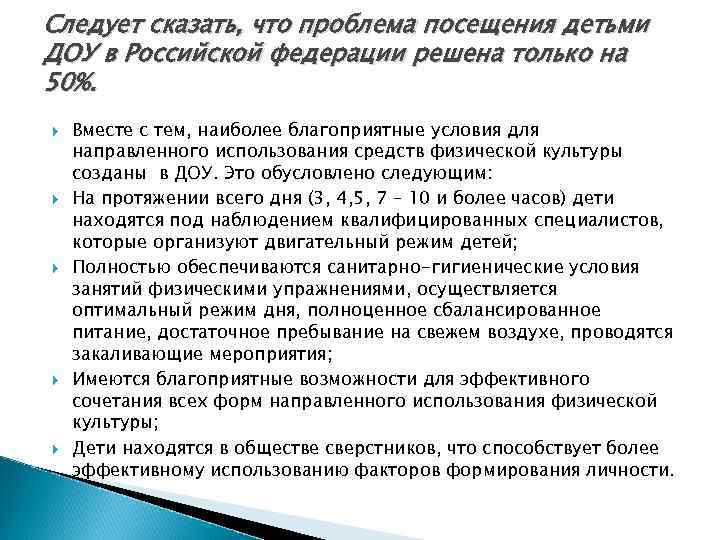 Следует сказать, что проблема посещения детьми ДОУ в Российской федерации решена только на 50%.

Вместе с тем, наиболее благоприятные условия для направленного использования средств физической культуры созданы в ДОУ. Это обусловлено следующим:

На протяжении всего дня (3, 4,5, 7 – 10 и более часов) дети находятся под наблюдением квалифицированных специалистов, которые организуют двигательный режим детей;

Полностью обеспечиваются санитарно-гигиенические условия занятий физическими упражнениями, осуществляется оптимальный режим дня, полноценное сбалансированное питание, достаточное пребывание на свежем воздухе, проводятся закаливающие мероприятия;

Имеются благоприятные возможности для эффективного сочетания всех форм направленного использования физической культуры;

Дети находятся в обществе сверстников, что способствует более эффективному использованию факторов формирования личности.